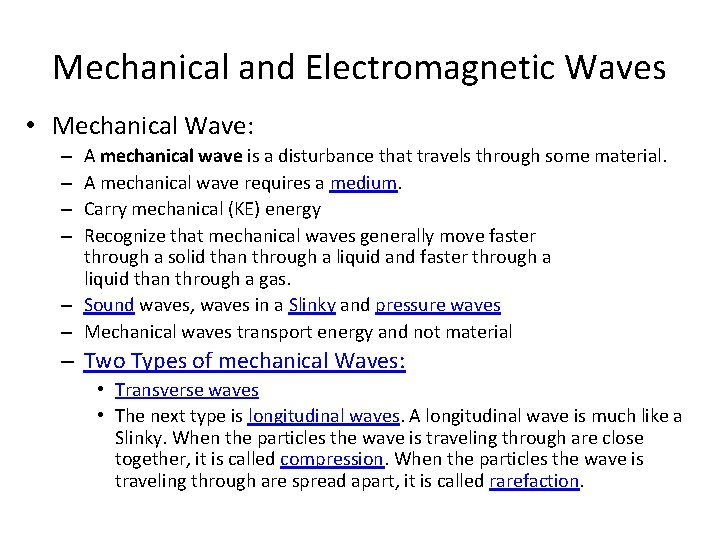 Mechanical and Electromagnetic Waves

• Mechanical Wave:
– A mechanical wave is a disturbance that travels through some material.
– A mechanical wave requires a medium.
– Carry mechanical (KE) energy
– Recognize that mechanical waves generally move faster through a solid than through a liquid and faster through a liquid than through a gas.
– Sound waves, waves in a Slinky and pressure waves
– Mechanical waves transport energy and not material
– Two Types of mechanical Waves:
• Transverse waves
• The next type is longitudinal waves. A longitudinal wave is much like a Slinky. When the particles the wave is traveling through are close together, it is called compression. When the particles the wave is traveling through are spread apart, it is called rarefaction.